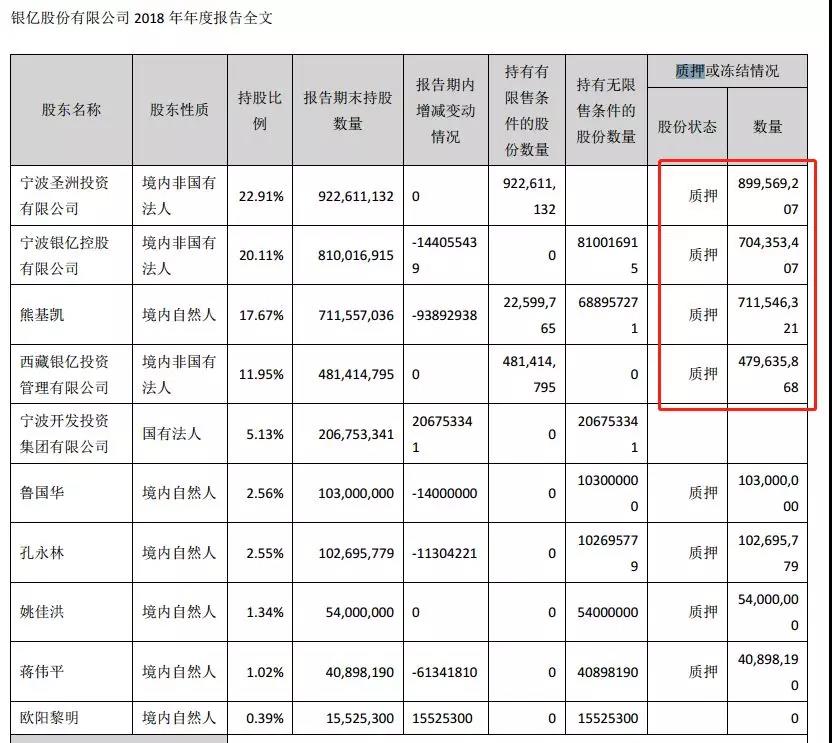 银亿股份有限公司 2018 年年度报告全文

| 股东名称 | 股东性质 | 持股比例 | 报告期末持股数量 | 报告期内增减变动情况 | 持有有限售条件的股份数量 | 持有无限售条件的股份数量 | 质押或冻结情况 股份状态 | 质押或冻结情况 数量 |
|---|---|---|---|---|---|---|---|---|
| 宁波圣洲投资有限公司 | 境内非国有法人 | 22.91% | 922,611,132 | 0 | 922,611,132 | | 质押 | 899,569,207 |
| 宁波银亿控股有限公司 | 境内非国有法人 | 20.11% | 810,016,915 | -144055439 | 0 | 810016915 | 质押 | 704,353,407 |
| 熊基凯 | 境内自然人 | 17.67% | 711,557,036 | -93892938 | 22,599,765 | 688957271 | 质押 | 711,546,321 |
| 西藏银亿投资管理有限公司 | 境内非国有法人 | 11.95% | 481,414,795 | 0 | 481,414,795 | 0 | 质押 | 479,635,868 |
| 宁波开发投资集团有限公司 | 国有法人 | 5.13% | 206,753,341 | 206753341 | 0 | 206753341 | | |
| 鲁国华 | 境内自然人 | 2.56% | 103,000,000 | -14000000 | 0 | 103000000 | 质押 | 103,000,000 |
| 孔永林 | 境内自然人 | 2.55% | 102,695,779 | -11304221 | 0 | 102695779 | 质押 | 102,695,779 |
| 姚佳洪 | 境内自然人 | 1.34% | 54,000,000 | 0 | 0 | 54000000 | 质押 | 54,000,000 |
| 蒋伟平 | 境内自然人 | 1.02% | 40,898,190 | -61341810 | 0 | 40898190 | 质押 | 40,898,190 |
| 欧阳黎明 | 境内自然人 | 0.39% | 15,525,300 | 15525300 | 0 | 15525300 | | 0 |